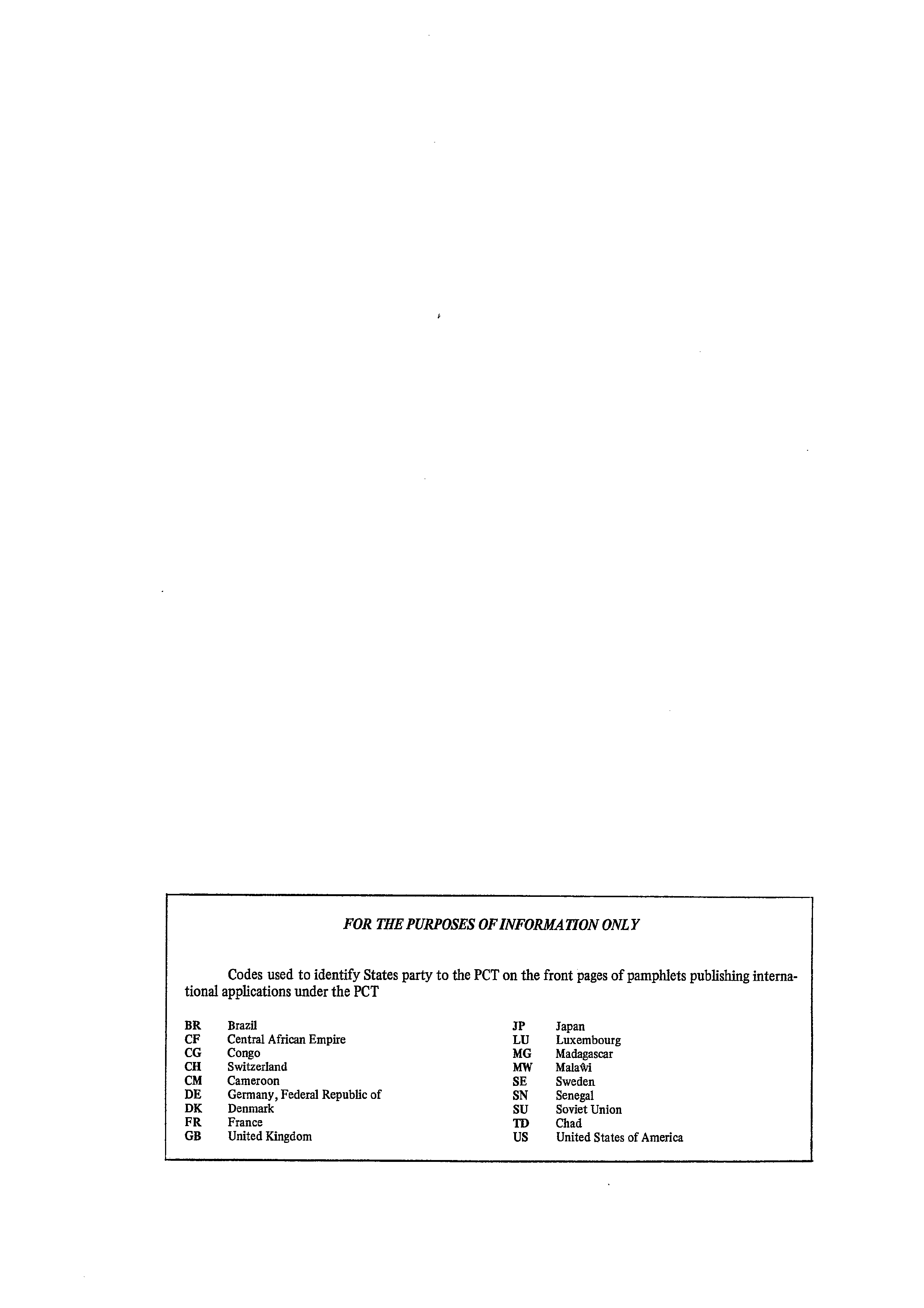 FOR THE PURPOSES OF INFORMATION ONLY

Codes used to identify States party to the PCT on the front pages of pamphlets publishing international applications under the PCT

BR Brazil
CF Central African Empire
CG Congo
CH Switzerland
CM Cameroon
DE Germany, Federal Republic of
DK Denmark
FR France
GB United Kingdom

JP Japan
LU Luxembourg
MG Madagascar
MW Malawi
SE Sweden
SN Senegal
SU Soviet Union
TD Chad
US United States of America